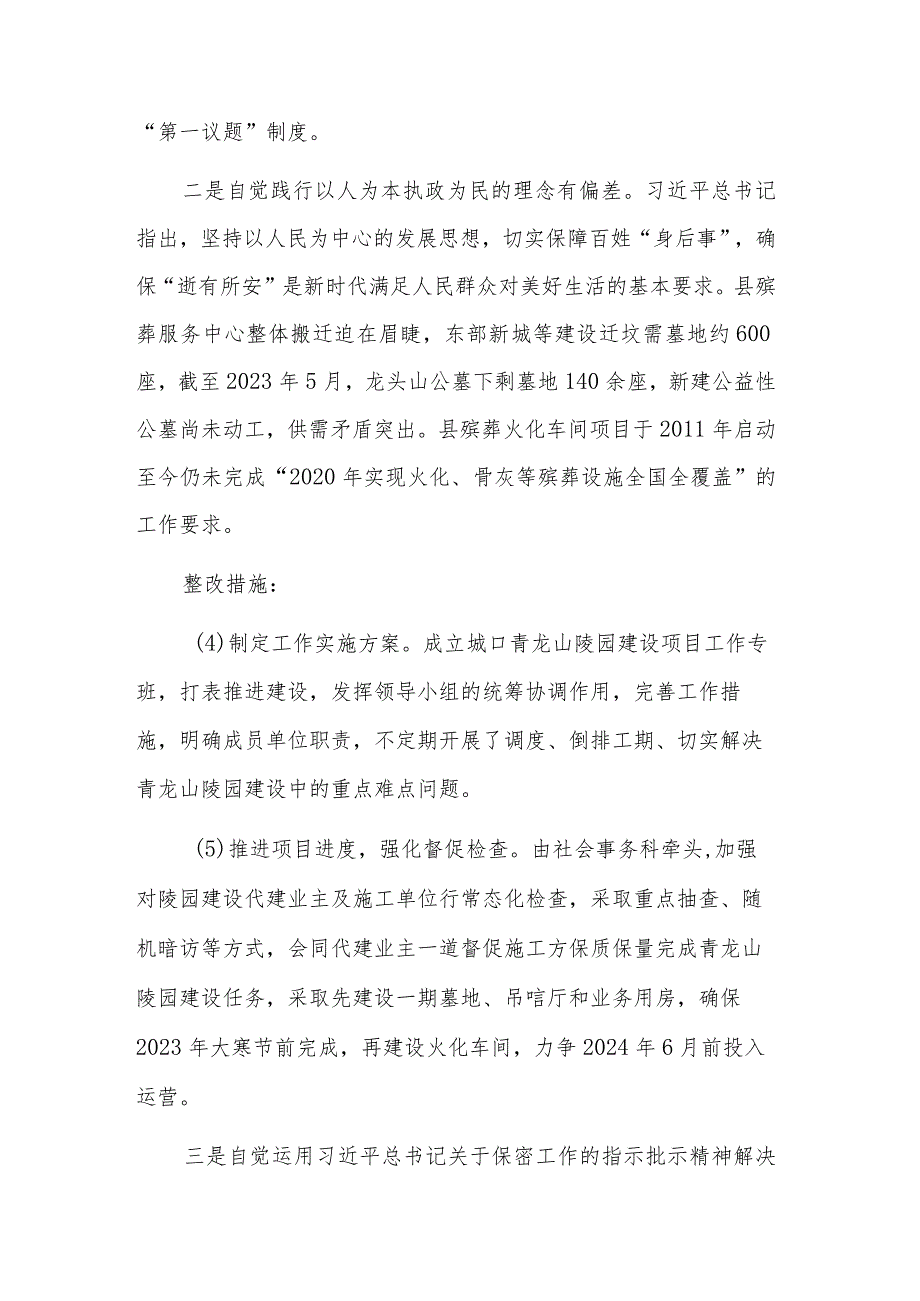 “第一议题”制度。

二是自觉践行以人为本执政为民的理念有偏差。习近平总书记指出，坚持以人民为中心的发展思想，切实保障百姓“身后事”，确保“逝有所安”是新时代满足人民群众对美好生活的基本要求。县殡葬服务中心整体搬迁迫在眉睫，东部新城等建设迁坟需墓地约600座，截至2023年5月，龙头山公墓下剩墓地140余座，新建公益性公墓尚未动工，供需矛盾突出。县殡葬火化车间项目于2011年启动至今仍未完成“2020年实现火化、骨灰等殡葬设施全国全覆盖”的工作要求。

整改措施：

(4)制定工作实施方案。成立城口青龙山陵园建设项目工作专班，打表推进建设，发挥领导小组的统筹协调作用，完善工作措施，明确成员单位职责，不定期开展了调度、倒排工期、切实解决青龙山陵园建设中的重点难点问题。

(5)推进项目进度，强化督促检查。由社会事务科牵头,加强对陵园建设代建业主及施工单位行常态化检查，采取重点抽查、随机暗访等方式，会同代建业主一道督促施工方保质保量完成青龙山陵园建设任务，采取先建设一期墓地、吊唁厅和业务用房，确保2023年大寒节前完成，再建设火化车间，力争2024年6月前投入运营。

三是自觉运用习近平总书记关于保密工作的指示批示精神解决